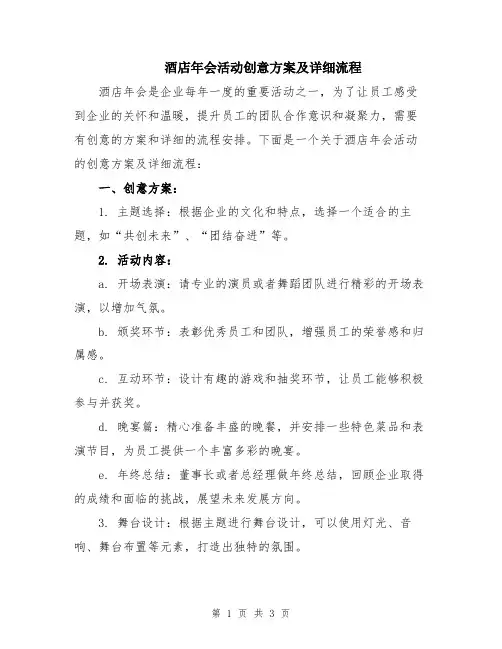 酒店年会活动创意方案及详细流程

酒店年会是企业每年一度的重要活动之一，为了让员工感受到企业的关怀和温暖，提升员工的团队合作意识和凝聚力，需要有创意的方案和详细的流程安排。下面是一个关于酒店年会活动的创意方案及详细流程：

一、创意方案：

1. 主题选择：根据企业的文化和特点，选择一个适合的主题，如“共创未来”、“团结奋进”等。

2. 活动内容：

a. 开场表演：请专业的演员或者舞蹈团队进行精彩的开场表演，以增加气氛。

b. 颁奖环节：表彰优秀员工和团队，增强员工的荣誉感和归属感。

c. 互动环节：设计有趣的游戏和抽奖环节，让员工能够积极参与并获奖。

d. 晚宴篇：精心准备丰盛的晚餐，并安排一些特色菜品和表演节目，为员工提供一个丰富多彩的晚宴。

e. 年终总结：董事长或者总经理做年终总结，回顾企业取得的成绩和面临的挑战，展望未来发展方向。

3. 舞台设计：根据主题进行舞台设计，可以使用灯光、音响、舞台布置等元素，打造出独特的氛围。

第 1 页 共 3 页